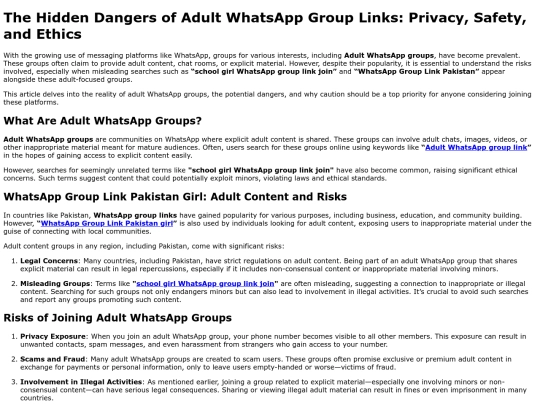 The Hidden Dangers of Adult WhatsApp Group Links: Privacy, Safety, and Ethics

With the growing use of messaging platforms like WhatsApp, groups for various interests, including Adult WhatsApp groups, have become prevalent. These groups often claim to provide adult content, chat rooms, or explicit material. However, despite their popularity, it is essential to understand the risks involved, especially when misleading searches such as "school girl WhatsApp group link join" and "WhatsApp Group Link Pakistan" appear alongside these adult-focused groups.

This article delves into the reality of adult WhatsApp groups, the potential dangers, and why caution should be a top priority for anyone considering joining these platforms.

What Are Adult WhatsApp Groups?

Adult WhatsApp groups are communities on WhatsApp where explicit adult content is shared. These groups can involve adult chats, images, videos, or other inappropriate material meant for mature audiences. Often, users search for these groups online using keywords like "Adult WhatsApp group link" in the hopes of gaining access to explicit content easily.

However, searches for seemingly unrelated terms like "school girl WhatsApp group link join" have also become common, raising significant ethical concerns. Such terms suggest content that could potentially exploit minors, violating laws and ethical standards.

WhatsApp Group Link Pakistan Girl: Adult Content and Risks

In countries like Pakistan, WhatsApp group links have gained popularity for various purposes, including business, education, and community building. However, "WhatsApp Group Link Pakistan girl" is also used by individuals looking for adult content, exposing users to inappropriate material under the guise of connecting with local communities.

Adult content groups in any region, including Pakistan, come with significant risks:

1. Legal Concerns: Many countries, including Pakistan, have strict regulations on adult content. Being part of an adult WhatsApp group that shares explicit material can result in legal repercussions, especially if it includes non-consensual content or inappropriate material involving minors.

2. Misleading Groups: Terms like "school girl WhatsApp group link join" are often misleading, suggesting a connection to inappropriate or illegal content. Searching for such groups not only endangers minors but can also lead to involvement in illegal activities. It's crucial to avoid such searches and report any groups promoting such content.

Risks of Joining Adult WhatsApp Groups

1. Privacy Exposure: When you join an adult WhatsApp group, your phone number becomes visible to all other members. This exposure can result in unwanted contacts, spam messages, and even harassment from strangers who gain access to your number.

2. Scams and Fraud: Many adult WhatsApp groups are created to scam users. These groups often promise exclusive or premium adult content in exchange for payments or personal information, only to leave users empty-handed or worse—victims of fraud.

3. Involvement in Illegal Activities: As mentioned earlier, joining a group related to explicit material—especially one involving minors or non-consensual content—can have serious legal consequences. Sharing or viewing illegal adult material can result in fines or even imprisonment in many countries.